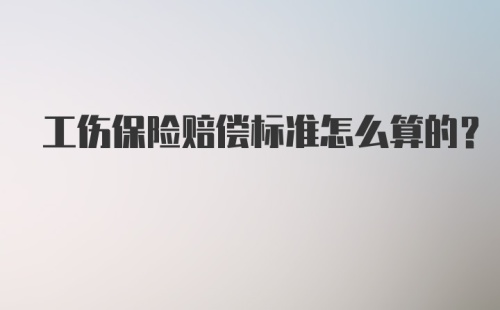 工伤保险赔偿标准怎么算的？